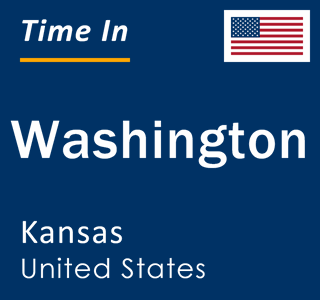 Time In

Washington

Kansas
United States